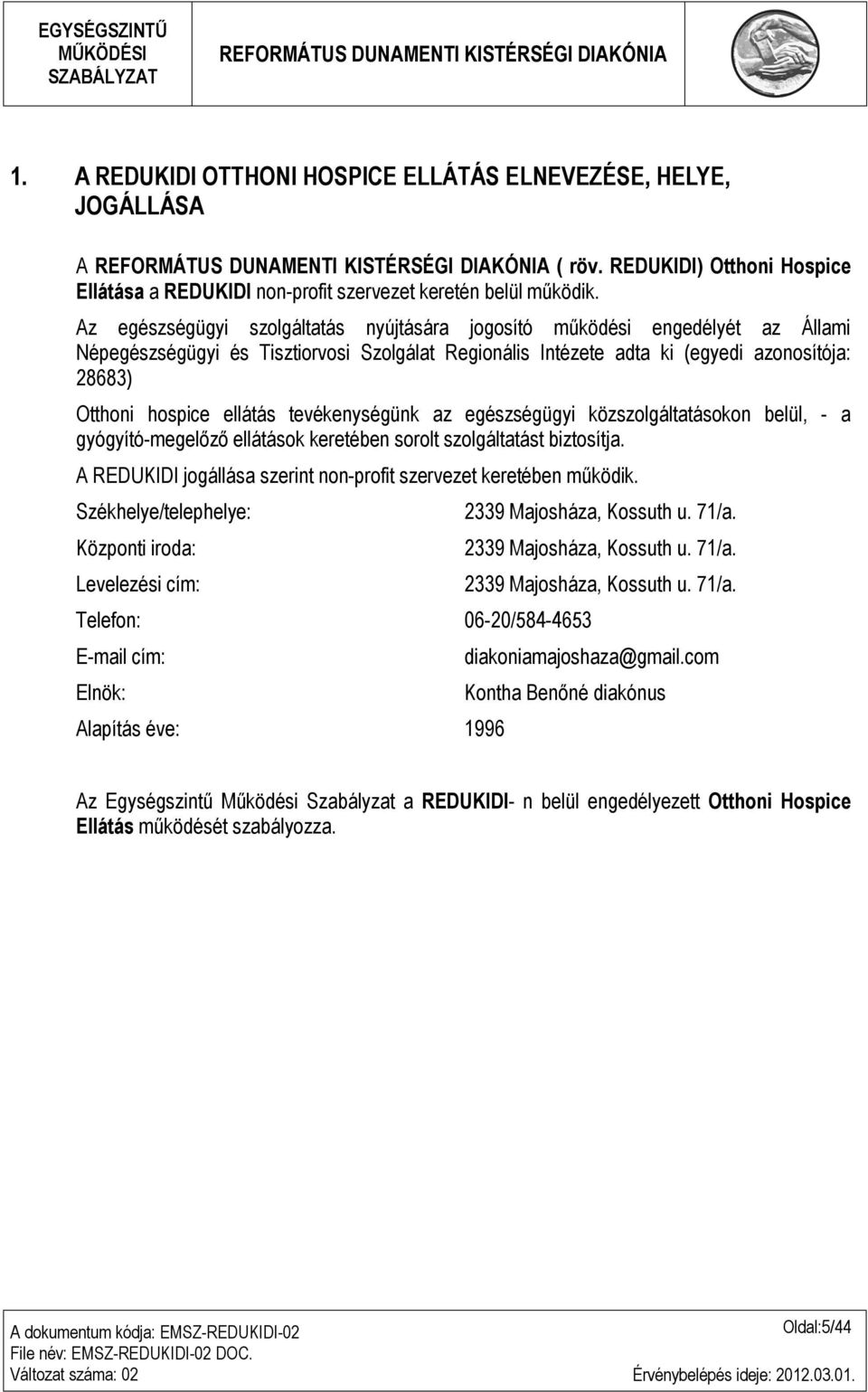 EGYSÉGSZINTŰ MŰKÖDÉSI SZABÁLYZAT

REFORMÁTUS DUNAMENTI KISTÉRSÉGI DIAKÓNIA

1. A REDUKIDI OTTHONI HOSPICE ELLÁTÁS ELNEVEZÉSE, HELYE, JOGÁLLÁSA

A REFORMÁTUS DUNAMENTI KISTÉRSÉGI DIAKÓNIA ( röv. REDUKIDI) Otthoni Hospice Ellátása a REDUKIDI non-profit szervezet keretén belül működik.

Az egészségügyi szolgáltatás nyújtására jogosító működési engedélyét az Állami Népegészségügyi és Tisztiorvosi Szolgálat Regionális Intézete adta ki (egyedi azonosítója: 28683)

Otthoni hospice ellátás tevékenységünk az egészségügyi közszolgáltatásokon belül, - a gyógyító-megelőző ellátások keretében sorolt szolgáltatást biztosítja.

A REDUKIDI jogállása szerint non-profit szervezet keretében működik.

Székhelye/telephelye: 2339 Majosháza, Kossuth u. 71/a.

Központi iroda: 2339 Majosháza, Kossuth u. 71/a.

Levelezési cím: 2339 Majosháza, Kossuth u. 71/a.

Telefon: 06-20/584-4653

E-mail cím: diakoniamajoshaza@gmail.com

Elnök: Kontha Benőné diakónus

Alapítás éve: 1996

Az Egységszintű Működési Szabályzat a REDUKIDI- n belül engedélyezett Otthoni Hospice Ellátás működését szabályozza.

A dokumentum kódja: EMSZ-REDUKIDI-02
File név: EMSZ-REDUKIDI-02 DOC.
Változat száma: 02

Oldal:5/44

Érvénybelépés ideje: 2012.03.01.